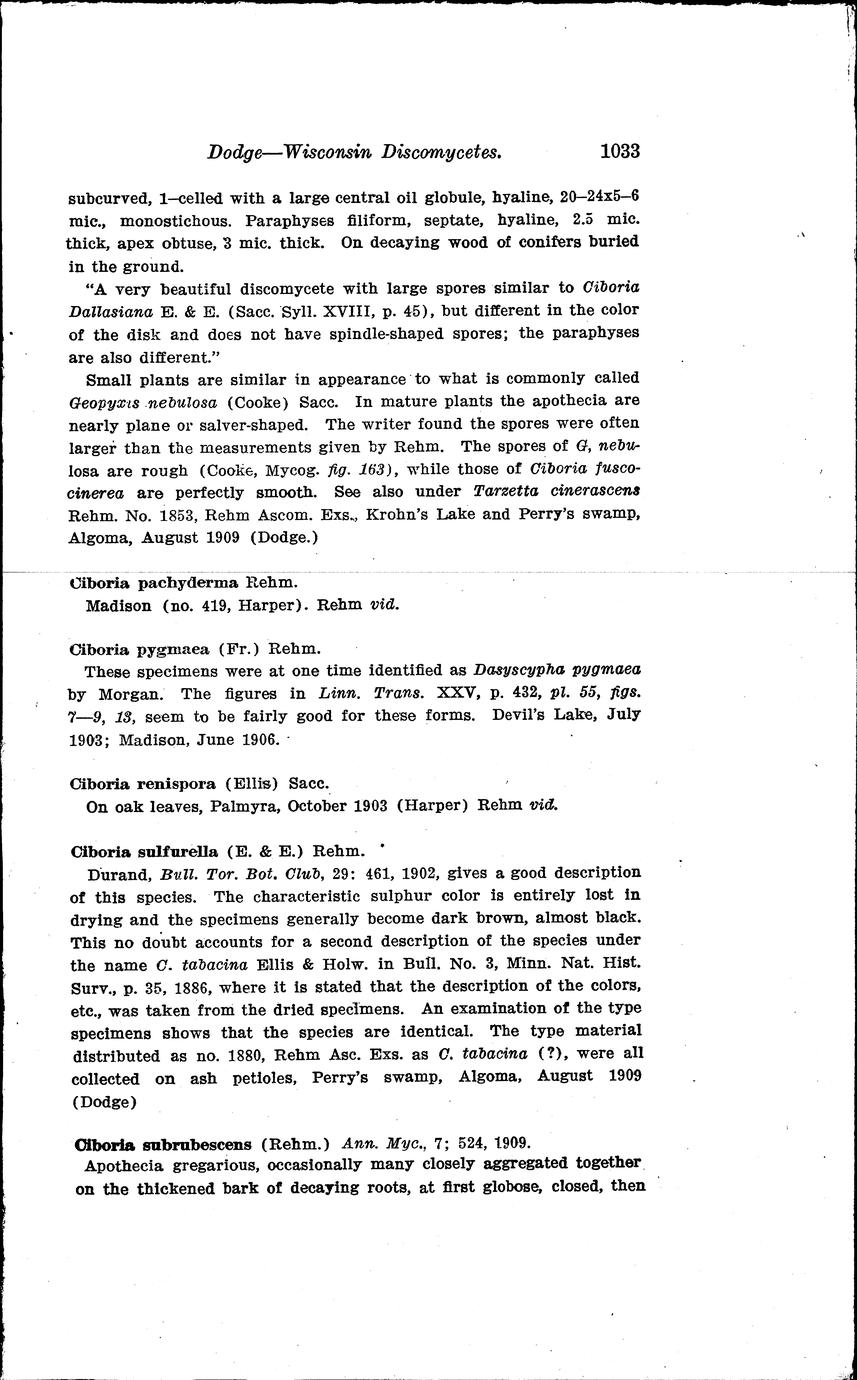 Dodge—Wisconsin Discomycetes. 1033

subcurved, 1–celled with a large central oil globule, hyaline, 20–24x5–6 mic., monostichous. Paraphyses filiform, septate, hyaline, 2.5 mic. thick, apex obtuse, 3 mic. thick. On decaying wood of conifers buried in the ground.

"A very beautiful discomycete with large spores similar to Ciboria Dallasiana E. & E. (Sacc. Syll. XVIII, p. 45), but different in the color of the disk and does not have spindle-shaped spores; the paraphyses are also different."

Small plants are similar in appearance to what is commonly called Geopyxis nebulosa (Cooke) Sacc. In mature plants the apothecia are nearly plane or salver-shaped. The writer found the spores were often larger than the measurements given by Rehm. The spores of G, nebulosa are rough (Cooke, Mycog. fig. 163), while those of Ciboria fuscocinerea are perfectly smooth. See also under Tarzetta cinerascens Rehm. No. 1853, Rehm Ascom. Exs., Krohn's Lake and Perry's swamp, Algoma, August 1909 (Dodge.)

Ciboria pachyderma Rehm.
Madison (no. 419, Harper). Rehm vid.

Ciboria pygmaea (Fr.) Rehm.
These specimens were at one time identified as Dasyscypha pygmaea by Morgan. The figures in Linn. Trans. XXV, p. 432, pl. 55, figs. 7—9, 13, seem to be fairly good for these forms. Devil's Lake, July 1903; Madison, June 1906.

Ciboria renispora (Ellis) Sacc.
On oak leaves, Palmyra, October 1903 (Harper) Rehm vid.

Ciboria sulfurella (E. & E.) Rehm.
Durand, Bull. Tor. Bot. Club, 29: 461, 1902, gives a good description of this species. The characteristic sulphur color is entirely lost in drying and the specimens generally become dark brown, almost black. This no doubt accounts for a second description of the species under the name C. tabacina Ellis & Holw. in Bull. No. 3, Minn. Nat. Hist. Surv., p. 35, 1886, where it is stated that the description of the colors, etc., was taken from the dried specimens. An examination of the type specimens shows that the species are identical. The type material distributed as no. 1880, Rehm Asc. Exs. as C. tabacina (?), were all collected on ash petioles, Perry's swamp, Algoma, August 1909 (Dodge)

Ciboria subrubescens (Rehm.) Ann. Myc., 7; 524, 1909.
Apothecia gregarious, occasionally many closely aggregated together on the thickened bark of decaying roots, at first globose, closed, then